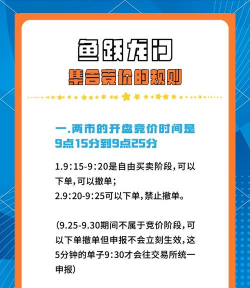 鱼跃龙门
集合竞价的规则

一.两市的开盘竞价时间是9点15分到9点25分

1.9:15-9:20是自由买卖阶段,可以下单,可以撤单;
2.9:20-9:25可以下单,禁止撤单。

(9.25-9.30期间不属于竞价阶段,可以下单撤单但申报不会立刻生效,这5分钟的单子9:30才会往交易所统一申报)